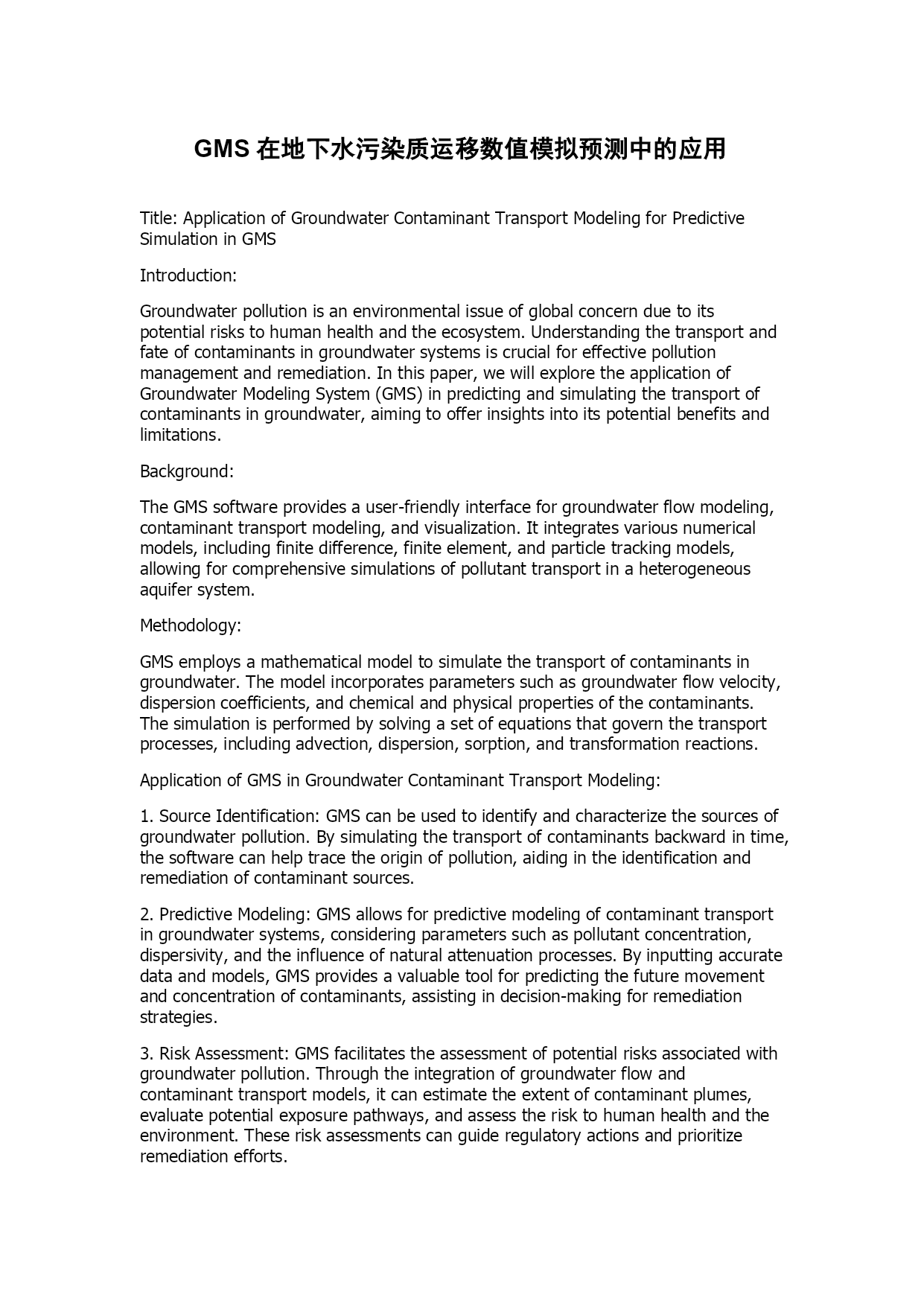 GMS 在地下水污染质运移数值模拟预测中的应用

Title: Application of Groundwater Contaminant Transport Modeling for Predictive Simulation in GMS

Introduction:

Groundwater pollution is an environmental issue of global concern due to its potential risks to human health and the ecosystem. Understanding the transport and fate of contaminants in groundwater systems is crucial for effective pollution management and remediation. In this paper, we will explore the application of Groundwater Modeling System (GMS) in predicting and simulating the transport of contaminants in groundwater, aiming to offer insights into its potential benefits and limitations.

Background:

The GMS software provides a user-friendly interface for groundwater flow modeling, contaminant transport modeling, and visualization. It integrates various numerical models, including finite difference, finite element, and particle tracking models, allowing for comprehensive simulations of pollutant transport in a heterogeneous aquifer system.

Methodology:

GMS employs a mathematical model to simulate the transport of contaminants in groundwater. The model incorporates parameters such as groundwater flow velocity, dispersion coefficients, and chemical and physical properties of the contaminants. The simulation is performed by solving a set of equations that govern the transport processes, including advection, dispersion, sorption, and transformation reactions.

Application of GMS in Groundwater Contaminant Transport Modeling:

1. Source Identification: GMS can be used to identify and characterize the sources of groundwater pollution. By simulating the transport of contaminants backward in time, the software can help trace the origin of pollution, aiding in the identification and remediation of contaminant sources.

2. Predictive Modeling: GMS allows for predictive modeling of contaminant transport in groundwater systems, considering parameters such as pollutant concentration, dispersivity, and the influence of natural attenuation processes. By inputting accurate data and models, GMS provides a valuable tool for predicting the future movement and concentration of contaminants, assisting in decision-making for remediation strategies.

3. Risk Assessment: GMS facilitates the assessment of potential risks associated with groundwater pollution. Through the integration of groundwater flow and contaminant transport models, it can estimate the extent of contaminant plumes, evaluate potential exposure pathways, and assess the risk to human health and the environment. These risk assessments can guide regulatory actions and prioritize remediation efforts.